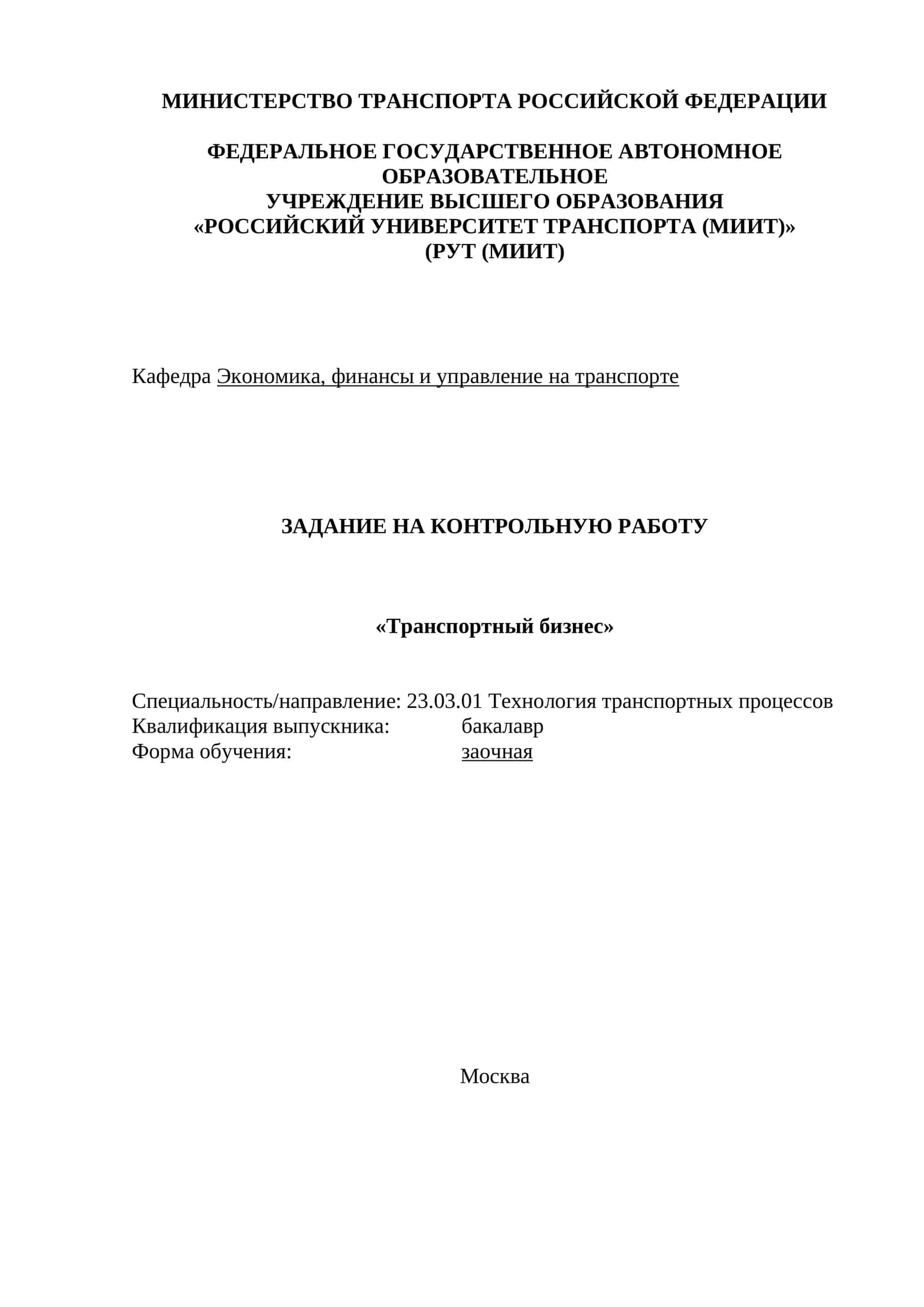 МИНИСТЕРСТВО ТРАНСПОРТА РОССИЙСКОЙ ФЕДЕРАЦИИ

ФЕДЕРАЛЬНОЕ ГОСУДАРСТВЕННОЕ АВТОНОМНОЕ ОБРАЗОВАТЕЛЬНОЕ
УЧРЕЖДЕНИЕ ВЫСШЕГО ОБРАЗОВАНИЯ
«РОССИЙСКИЙ УНИВЕРСИТЕТ ТРАНСПОРТА (МИИТ)»
(РУТ (МИИТ)

Кафедра Экономика, финансы и управление на транспорте

ЗАДАНИЕ НА КОНТРОЛЬНУЮ РАБОТУ

«Транспортный бизнес»

Специальность/направление: 23.03.01 Технология транспортных процессов
Квалификация выпускника: бакалавр
Форма обучения: заочная

Москва